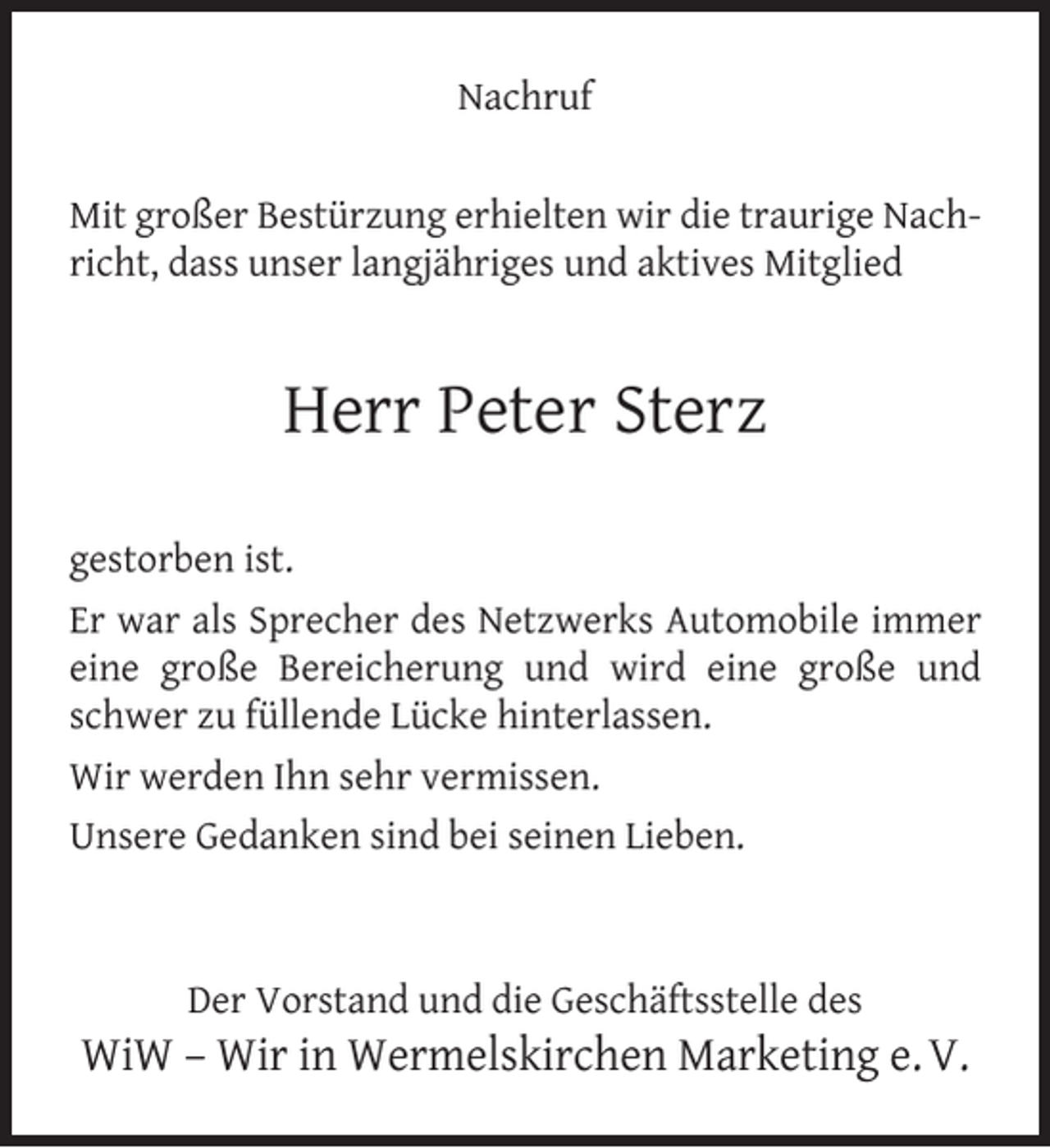 Nachruf

Mit großer Bestürzung erhielten wir die traurige Nachricht, dass unser langjähriges und aktives Mitglied

Herr Peter Sterz

gestorben ist.

Er war als Sprecher des Netzwerks Automobile immer eine große Bereicherung und wird eine große und schwer zu füllende Lücke hinterlassen.

Wir werden Ihn sehr vermissen.

Unsere Gedanken sind bei seinen Lieben.

Der Vorstand und die Geschäftsstelle des
WiW – Wir in Wermelskirchen Marketing e. V.